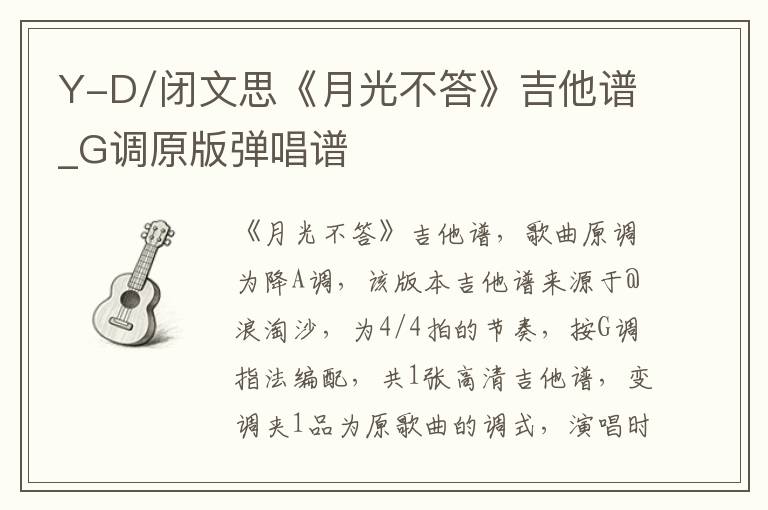 Y-D/闭文思《月光不答》吉他谱_G调原版弹唱谱

《月光不答》吉他谱，歌曲原调为降A调，该版本吉他谱来源于@浪淘沙，为4/4拍的节奏，按G调指法编配，共1张高清吉他谱，变调夹1品为原歌曲的调式，演唱时